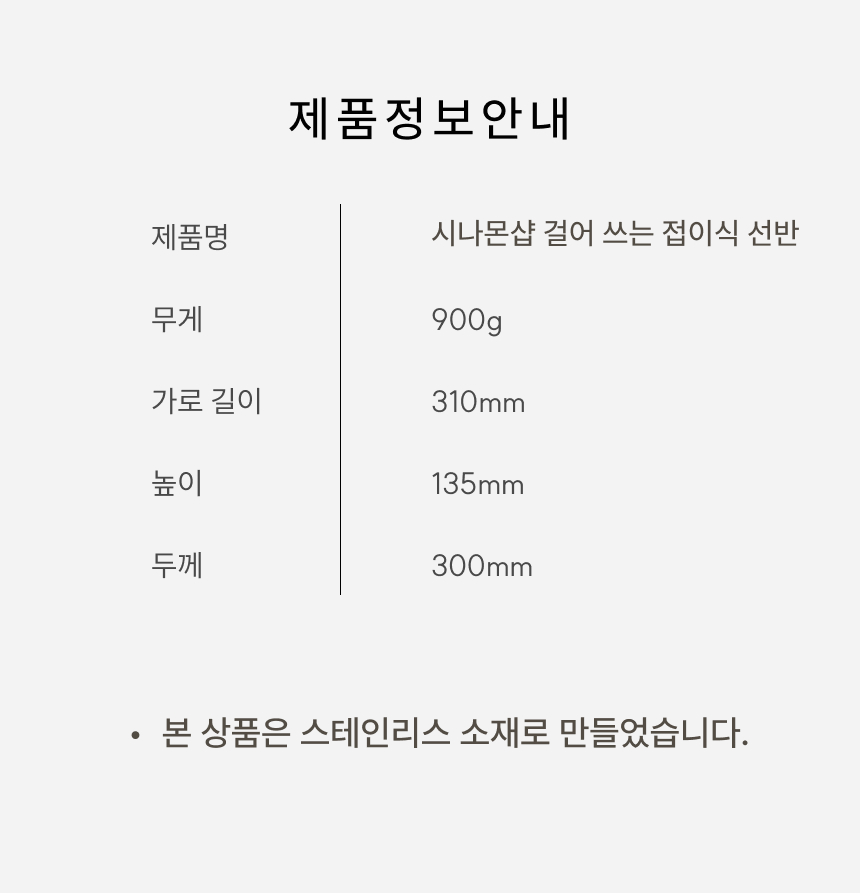 제품정보안내

제품명
시나몬샵 걸어 쓰는 접이식 선반

무게
900g

가로 길이
310mm

높이
135mm

두께
300mm

• 본 상품은 스테인리스 소재로 만들었습니다.